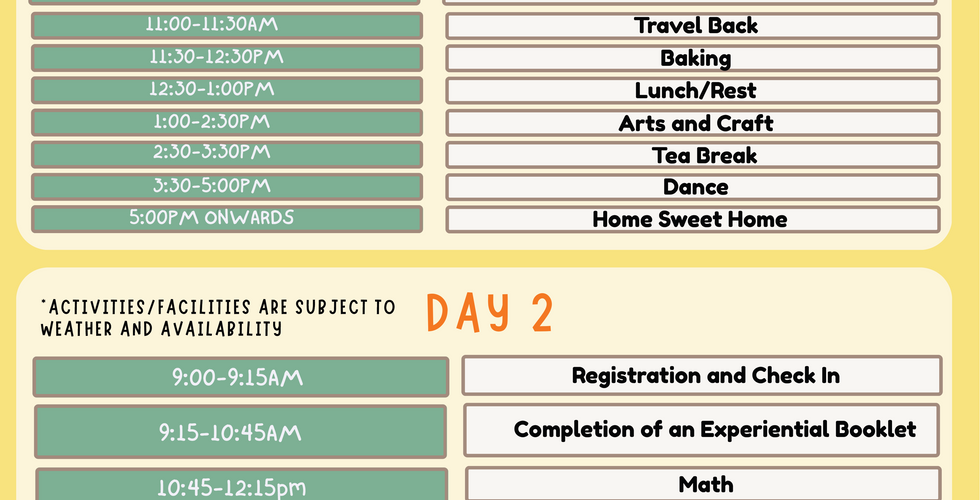 | | |
|---|---|
| 11:00-11:30AM | Travel Back |
| 11:30-12:30PM | Baking |
| 12:30-1:00PM | Lunch/Rest |
| 1:00-2:30PM | Arts and Craft |
| 2:30-3:30PM | Tea Break |
| 3:30-5:00PM | Dance |
| 5:00PM ONWARDS | Home Sweet Home |

*ACTIVITIES/FACILITIES ARE SUBJECT TO WEATHER AND AVAILABILITY

DAY 2

| | |
|---|---|
| 9:00-9:15AM | Registration and Check In |
| 9:15-10:45AM | Completion of an Experiential Booklet |
| 10:45-12:15pm | Math |